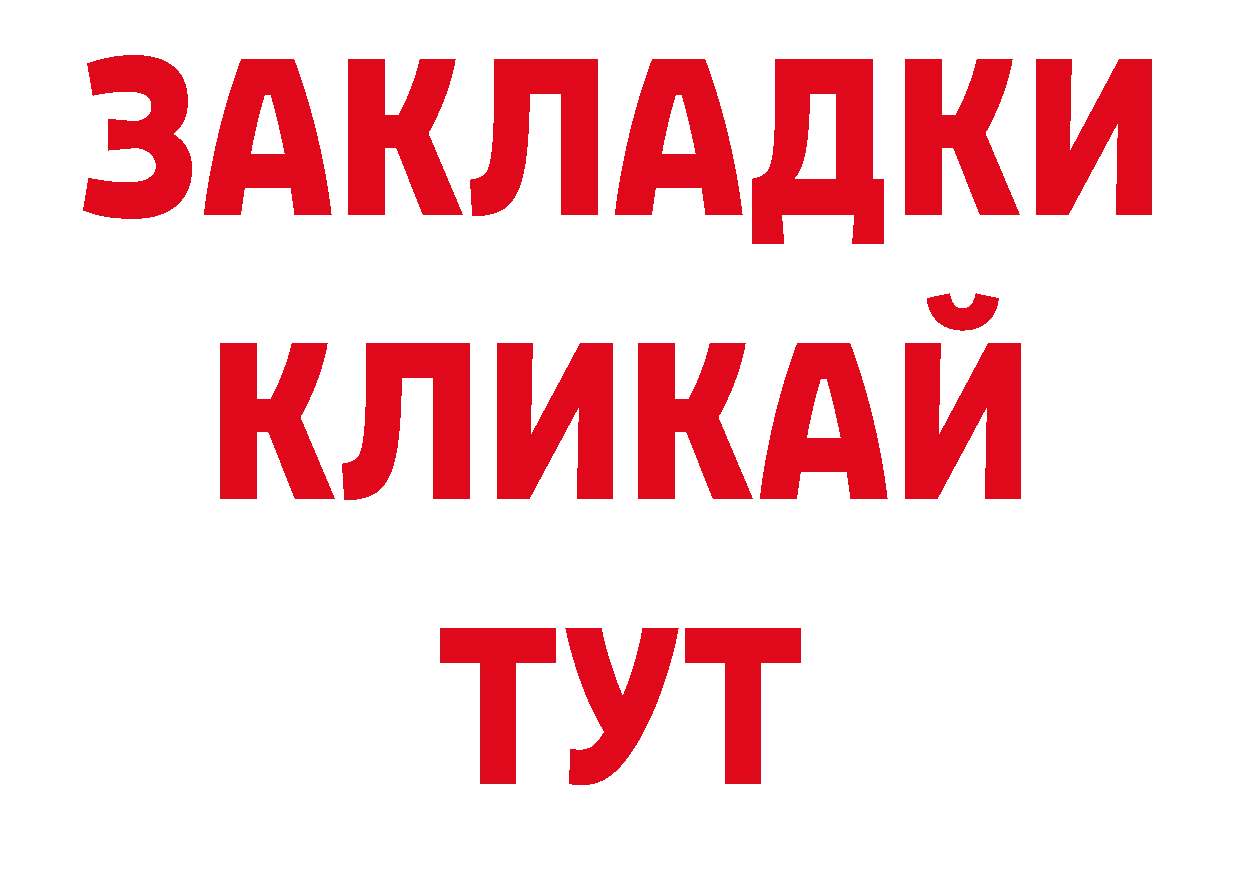 ЗАКЛАДКИ
КЛИКАЙ
ТУТ